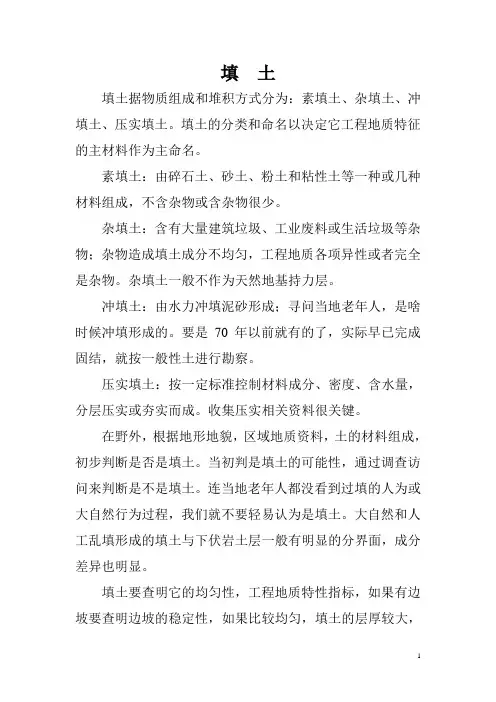 填　土

填土据物质组成和堆积方式分为：素填土、杂填土、冲填土、压实填土。填土的分类和命名以决定它工程地质特征的主材料作为主命名。

素填土：由碎石土、砂土、粉土和粘性土等一种或几种材料组成，不含杂物或含杂物很少。

杂填土：含有大量建筑垃圾、工业废料或生活垃圾等杂物；杂物造成填土成分不均匀，工程地质各项异性或者完全是杂物。杂填土一般不作为天然地基持力层。

冲填土：由水力冲填泥砂形成；寻问当地老年人，是啥时候冲填形成的。要是 70 年以前就有的了，实际早已完成固结，就按一般性土进行勘察。

压实填土：按一定标准控制材料成分、密度、含水量，分层压实或夯实而成。收集压实相关资料很关键。

在野外，根据地形地貌，区域地质资料，土的材料组成，初步判断是否是填土。当初判是填土的可能性，通过调查访问来判断是不是填土。连当地老年人都没看到过填的人为或大自然行为过程，我们就不要轻易认为是填土。大自然和人工乱填形成的填土与下伏岩土层一般有明显的分界面，成分差异也明显。

填土要查明它的均匀性，工程地质特性指标，如果有边坡要查明边坡的稳定性，如果比较均匀，填土的层厚较大，

1